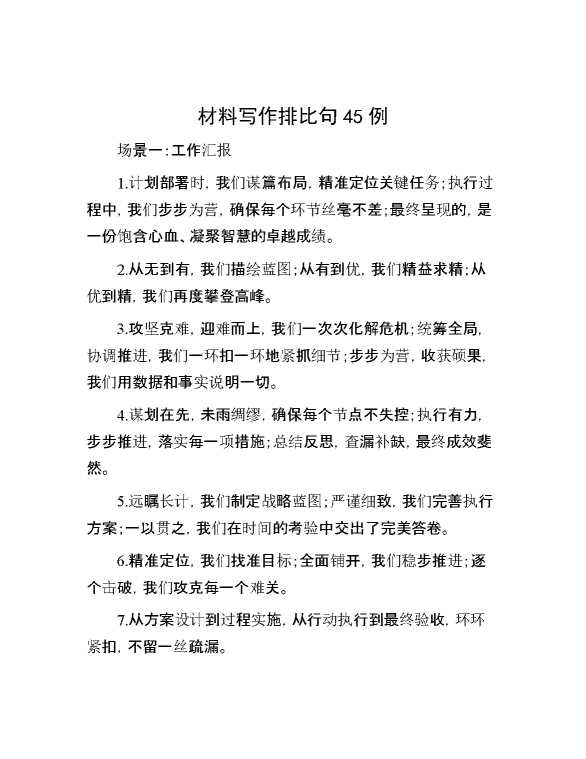 材料写作排比句 45 例

场景一：工作汇报

1.计划部署时，我们谋篇布局，精准定位关键任务；执行过程中，我们步步为营，确保每个环节丝毫不差；最终呈现的，是一份饱含心血、凝聚智慧的卓越成绩。

2.从无到有，我们描绘蓝图；从有到优，我们精益求精；从优到精，我们再度攀登高峰。

3.攻坚克难，迎难而上，我们一次次化解危机；统筹全局，协调推进，我们一环扣一环地紧抓细节；步步为营，收获硕果，我们用数据和事实说明一切。

4.谋划在先，未雨绸缪，确保每个节点不失控；执行有力，步步推进，落实每一项措施；总结反思，查漏补缺，最终成效斐然。

5.远瞩长计，我们制定战略蓝图；严谨细致，我们完善执行方案；一以贯之，我们在时间的考验中交出了完美答卷。

6.精准定位，我们找准目标；全面铺开，我们稳步推进；逐个击破，我们攻克每一个难关。

7.从方案设计到过程实施，从行动执行到最终验收，环环紧扣，不留一丝疏漏。